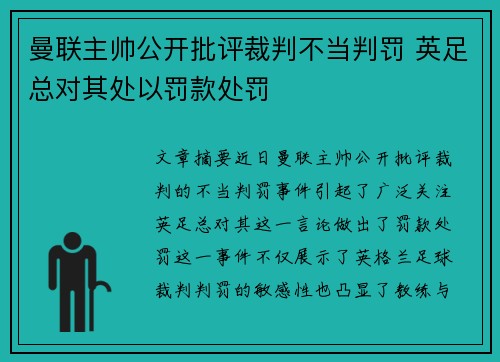 曼联主帅公开批评裁判不当判罚 英足总对其处以罚款处罚

文章摘要近日曼联主帅公开批评裁判的不当判罚事件引起了广泛关注英足总对其这一言论做出了罚款处罚这一事件不仅展示了英格兰足球裁判判罚的敏感性也凸显了教练与